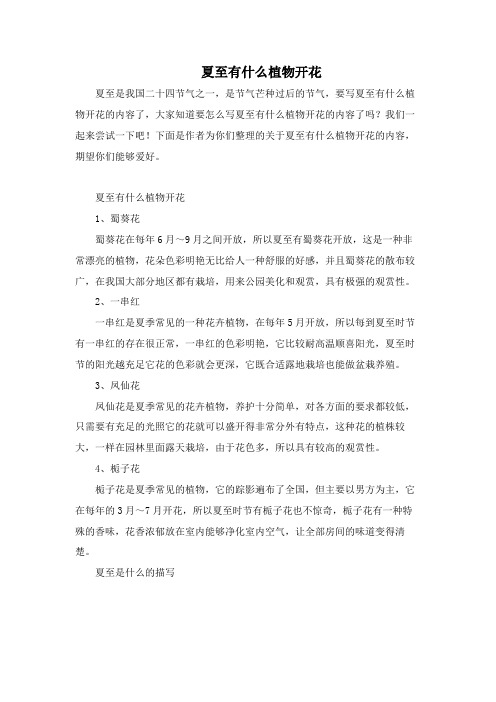 夏至有什么植物开花

夏至是我国二十四节气之一，是节气芒种过后的节气，要写夏至有什么植物开花的内容了，大家知道要怎么写夏至有什么植物开花的内容了吗？我们一起来尝试一下吧！下面是作者为你们整理的关于夏至有什么植物开花的内容，期望你们能够爱好。

夏至有什么植物开花

1、蜀葵花

蜀葵花在每年6月～9月之间开放，所以夏至有蜀葵花开放，这是一种非常漂亮的植物，花朵色彩明艳无比给人一种舒服的好感，并且蜀葵花的散布较广，在我国大部分地区都有栽培，用来公园美化和观赏，具有极强的观赏性。

2、一串红

一串红是夏季常见的一种花卉植物，在每年5月开放，所以每到夏至时节有一串红的存在很正常，一串红的色彩明艳，它比较耐高温顺喜阳光，夏至时节的阳光越充足它花的色彩就会更深，它既合适露地栽培也能做盆栽养殖。

3、凤仙花

凤仙花是夏季常见的花卉植物，养护十分简单，对各方面的要求都较低，只需要有充足的光照它的花就可以盛开得非常分外有特点，这种花的植株较大，一样在园林里面露天栽培，由于花色多，所以具有较高的观赏性。

4、栀子花

栀子花是夏季常见的植物，它的踪影遍布了全国，但主要以男方为主，它在每年的3月～7月开花，所以夏至时节有栀子花也不惊奇，栀子花有一种特殊的香味，花香浓郁放在室内能够净化室内空气，让全部房间的味道变得清楚。

夏至是什么的描写